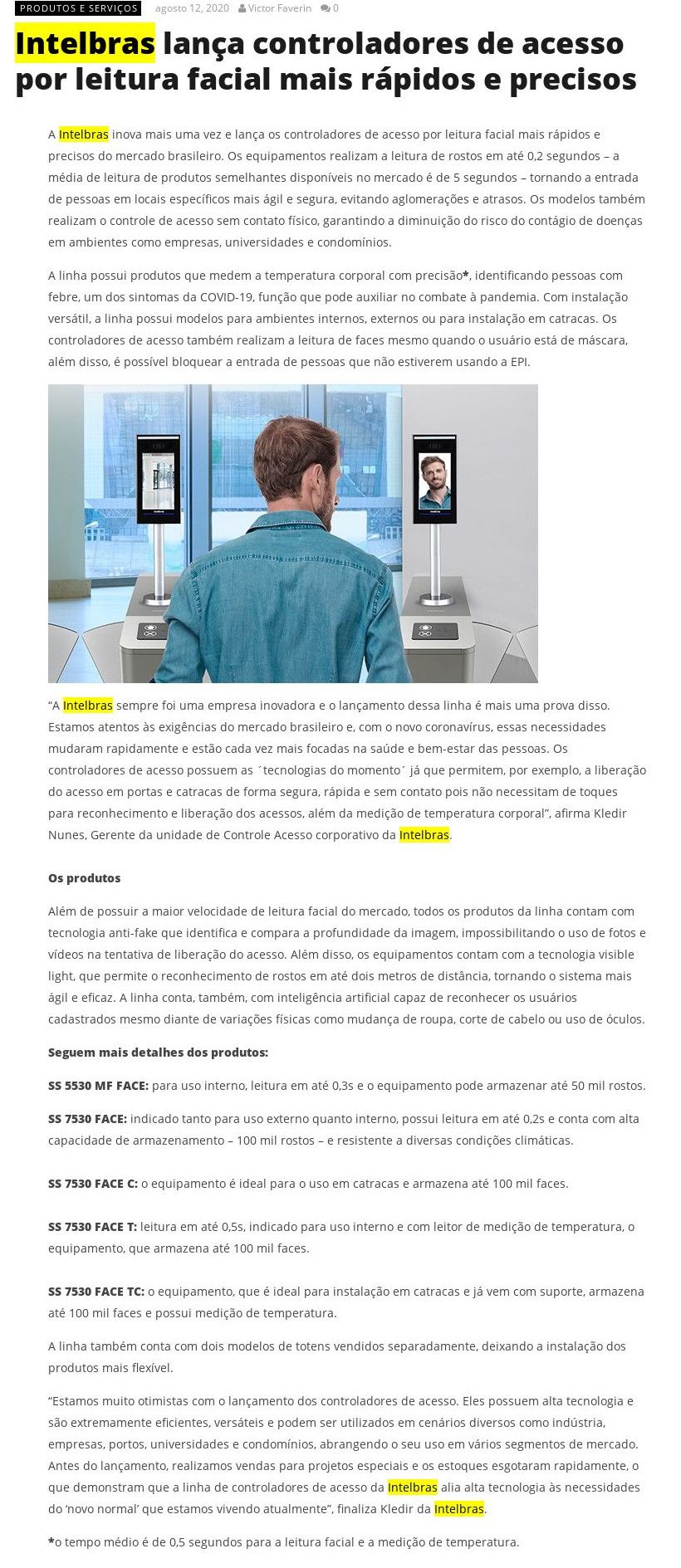 PRODUTOS E SERVIÇOS agosto 12, 2020 Victor Faverin 0

Intelbras lança controladores de acesso por leitura facial mais rápidos e precisos

A Intelbras inova mais uma vez e lança os controladores de acesso por leitura facial mais rápidos e precisos do mercado brasileiro. Os equipamentos realizam a leitura de rostos em até 0,2 segundos – a média de leitura de produtos semelhantes disponíveis no mercado é de 5 segundos – tornando a entrada de pessoas em locais específicos mais ágil e segura, evitando aglomerações e atrasos. Os modelos também realizam o controle de acesso sem contato físico, garantindo a diminuição do risco do contágio de doenças em ambientes como empresas, universidades e condomínios.

A linha possui produtos que medem a temperatura corporal com precisão*, identificando pessoas com febre, um dos sintomas da COVID-19, função que pode auxiliar no combate à pandemia. Com instalação versátil, a linha possui modelos para ambientes internos, externos ou para instalação em catracas. Os controladores de acesso também realizam a leitura de faces mesmo quando o usuário está de máscara, além disso, é possível bloquear a entrada de pessoas que não estiverem usando a EPI.

“A Intelbras sempre foi uma empresa inovadora e o lançamento dessa linha é mais uma prova disso. Estamos atentos às exigências do mercado brasileiro e, com o novo coronavírus, essas necessidades mudaram rapidamente e estão cada vez mais focadas na saúde e bem-estar das pessoas. Os controladores de acesso possuem as ´tecnologias do momento´ já que permitem, por exemplo, a liberação do acesso em portas e catracas de forma segura, rápida e sem contato pois não necessitam de toques para reconhecimento e liberação dos acessos, além da medição de temperatura corporal”, afirma Kledir Nunes, Gerente da unidade de Controle Acesso corporativo da Intelbras.

Os produtos

Além de possuir a maior velocidade de leitura facial do mercado, todos os produtos da linha contam com tecnologia anti-fake que identifica e compara a profundidade da imagem, impossibilitando o uso de fotos e vídeos na tentativa de liberação do acesso. Além disso, os equipamentos contam com a tecnologia visible light, que permite o reconhecimento de rostos em até dois metros de distância, tornando o sistema mais ágil e eficaz. A linha conta, também, com inteligência artificial capaz de reconhecer os usuários cadastrados mesmo diante de variações físicas como mudança de roupa, corte de cabelo ou uso de óculos.

Seguem mais detalhes dos produtos:

SS 5530 MF FACE: para uso interno, leitura em até 0,3s e o equipamento pode armazenar até 50 mil rostos.

SS 7530 FACE: indicado tanto para uso externo quanto interno, possui leitura em até 0,2s e conta com alta capacidade de armazenamento – 100 mil rostos – e resistente a diversas condições climáticas.

SS 7530 FACE C: o equipamento é ideal para o uso em catracas e armazena até 100 mil faces.

SS 7530 FACE T: leitura em até 0,5s, indicado para uso interno e com leitor de medição de temperatura, o equipamento, que armazena até 100 mil faces.

SS 7530 FACE TC: o equipamento, que é ideal para instalação em catracas e já vem com suporte, armazena até 100 mil faces e possui medição de temperatura.

A linha também conta com dois modelos de totens vendidos separadamente, deixando a instalação dos produtos mais flexível.

“Estamos muito otimistas com o lançamento dos controladores de acesso. Eles possuem alta tecnologia e são extremamente eficientes, versáteis e podem ser utilizados em cenários diversos como indústria, empresas, portos, universidades e condomínios, abrangendo o seu uso em vários segmentos de mercado. Antes do lançamento, realizamos vendas para projetos especiais e os estoques esgotaram rapidamente, o que demonstram que a linha de controladores de acesso da Intelbras alia alta tecnologia às necessidades do ‘novo normal’ que estamos vivendo atualmente”, finaliza Kledir da Intelbras.

*o tempo médio é de 0,5 segundos para a leitura facial e a medição de temperatura.